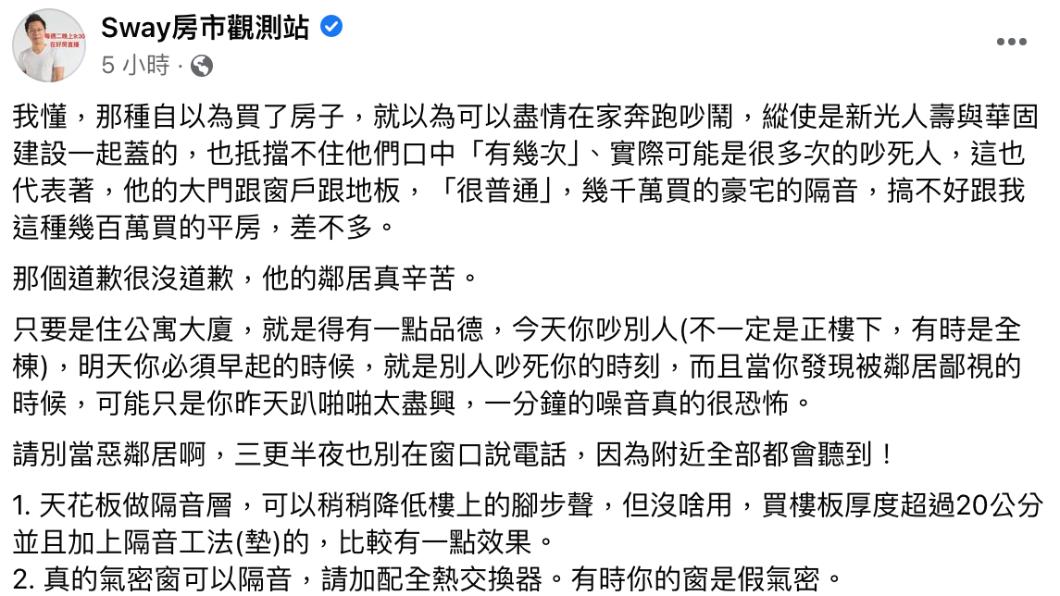 Sway房市觀測站
5 小時 ·

我懂，那種自以為買了房子，就以為可以盡情在家奔跑吵鬧，縱使是新光人壽與華固建設一起蓋的，也抵擋不住他們口中「有幾次」、實際可能是很多次的吵死人，這也代表著，他的大門跟窗戶跟地板，「很普通」，幾千萬買的豪宅的隔音，搞不好跟我這種幾百萬買的平房，差不多。

那個道歉很沒道歉，他的鄰居真辛苦。

只要是住公寓大廈，就是得有一點品德，今天你吵別人(不一定是正樓下，有時是全棟)，明天你必須早起的時候，就是別人吵死你的時刻，而且當你發現被鄰居鄙視的時候，可能只是你昨天趴啪啪太盡興，一分鐘的噪音真的很恐怖。

請別當惡鄰居啊，三更半夜也別在窗口說電話，因為附近全部都會聽到！

1. 天花板做隔音層，可以稍稍降低樓上的腳步聲，但沒啥用，買樓板厚度超過20公分並且加上隔音工法(墊)的，比較有一點效果。
2. 真的氣密窗可以隔音，請加配全熱交換器。有時你的窗是假氣密。